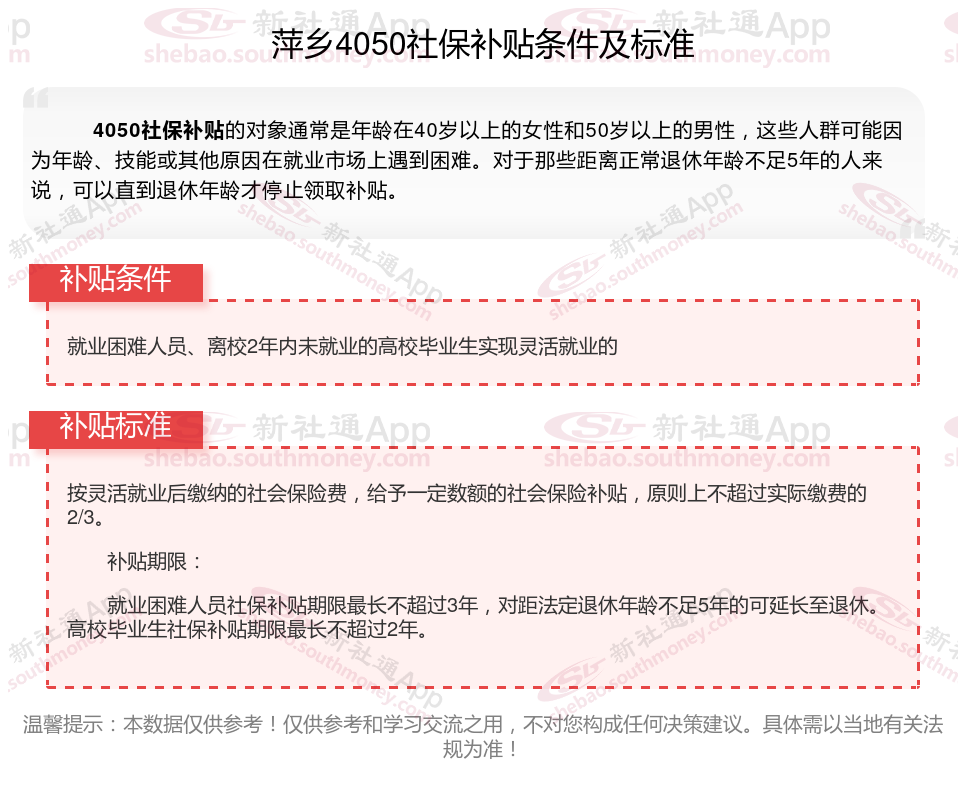 萍乡4050社保补贴条件及标准

4050社保补贴的对象通常是年龄在40岁以上的女性和50岁以上的男性，这些人群可能因为年龄、技能或其他原因在就业市场上遇到困难。对于那些距离正常退休年龄不足5年的人来说，可以直到退休年龄才停止领取补贴。

补贴条件

就业困难人员、离校2年内未就业的高校毕业生实现灵活就业的

补贴标准

按灵活就业后缴纳的社会保险费，给予一定数额的社会保险补贴，原则上不超过实际缴费的2/3。

补贴期限：

就业困难人员社保补贴期限最长不超过3年，对距法定退休年龄不足5年的可延长至退休。高校毕业生社保补贴期限最长不超过2年。

温馨提示：本数据仅供参考！仅供参考和学习交流之用，不对您构成任何决策建议。具体需以当地有关法规为准！

新社通App
shebao.southmoney.com